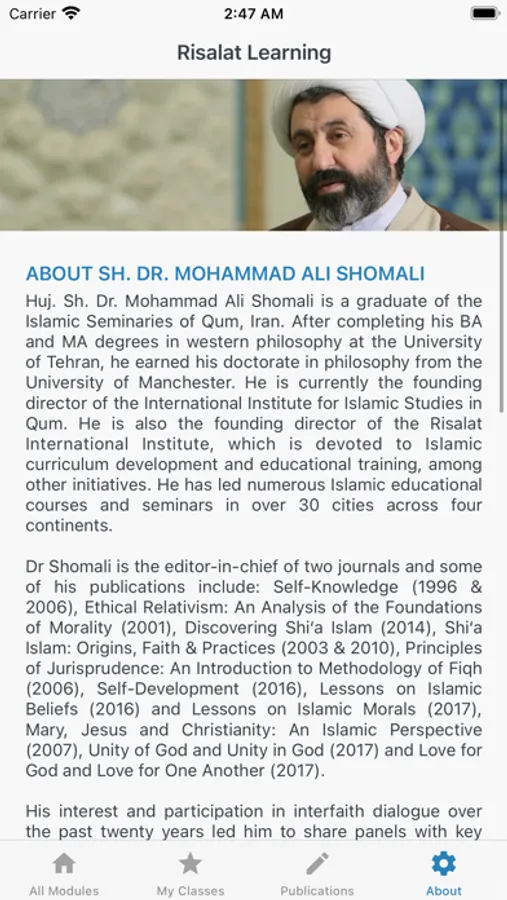 Carrier 2:47 AM

Risalat Learning

ABOUT SH. DR. MOHAMMAD ALI SHOMALI

Huj. Sh. Dr. Mohammad Ali Shomali is a graduate of the Islamic Seminaries of Qum, Iran. After completing his BA and MA degrees in western philosophy at the University of Tehran, he earned his doctorate in philosophy from the University of Manchester. He is currently the founding director of the International Institute for Islamic Studies in Qum. He is also the founding director of the Risalat International Institute, which is devoted to Islamic curriculum development and educational training, among other initiatives. He has led numerous Islamic educational courses and seminars in over 30 cities across four continents.

Dr Shomali is the editor-in-chief of two journals and some of his publications include: Self-Knowledge (1996 & 2006), Ethical Relativism: An Analysis of the Foundations of Morality (2001), Discovering Shi'a Islam (2014), Shi'a Islam: Origins, Faith & Practices (2003 & 2010), Principles of Jurisprudence: An Introduction to Methodology of Fiqh (2006), Self-Development (2016), Lessons on Islamic Beliefs (2016) and Lessons on Islamic Morals (2017), Mary, Jesus and Christianity: An Islamic Perspective (2007), Unity of God and Unity in God (2017) and Love for God and Love for One Another (2017).

His interest and participation in interfaith dialogue over the past twenty years led him to share panels with key

All Modules My Classes Publications About